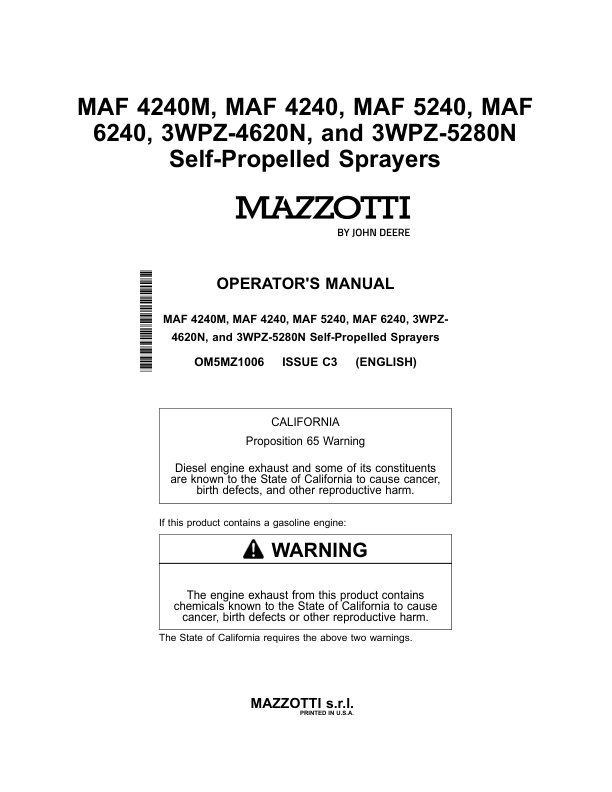 MAF 4240M, MAF 4240, MAF 5240, MAF 6240, 3WPZ-4620N, and 3WPZ-5280N Self-Propelled Sprayers

MAZZOTTI
BY JOHN DEERE

OPERATOR'S MANUAL

MAF 4240M, MAF 4240, MAF 5240, MAF 6240, 3WPZ-4620N, and 3WPZ-5280N Self-Propelled Sprayers

OM5MZ1006 ISSUE C3 (ENGLISH)

CALIFORNIA

Proposition 65 Warning

Diesel engine exhaust and some of its constituents are known to the State of California to cause cancer, birth defects, and other reproductive harm.

If this product contains a gasoline engine:

WARNING

The engine exhaust from this product contains chemicals known to the State of California to cause cancer, birth defects or other reproductive harm.

The State of California requires the above two warnings.

MAZZOTTI s.r.l.
PRINTED IN U.S.A.